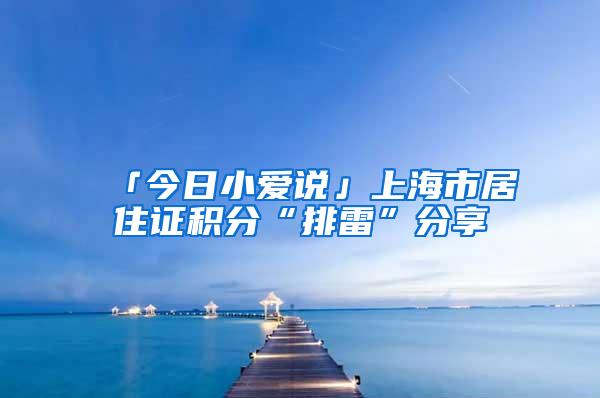 「今日小爱说」上海市居住证积分“排雷”分享